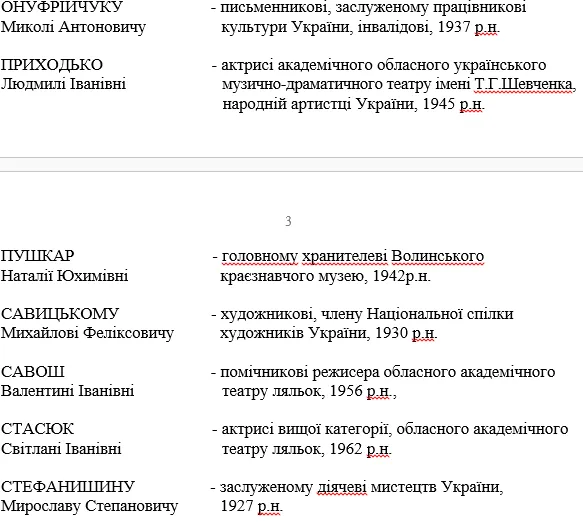 ОНУФРІЙЧУКУ Миколі Антоновичу - письменникові, заслуженому працівникові культури України, інвалідові, 1937 р.н.

ПРИХОДЬКО Людмилі Іванівні - актрисі академічного обласного українського музично-драматичного театру імені Т.Г.Шевченка, народній артистці України, 1945 р.н.

3

ПУШКАР Наталії Юхимівні - головному хранителеві Волинського краєзнавчого музею, 1942р.н.

САВИЦЬКОМУ Михайлові Феліксовичу - художникові, члену Національної спілки художників України, 1930 р.н.

САВОШ Валентині Іванівні - помічникові режисера обласного академічного театру ляльок, 1956 р.н.,

СТАСЮК Світлані Іванівні - актрисі вищої категорії, обласного академічного театру ляльок, 1962 р.н.

СТЕФАНИШИНУ Мирославу Степановичу - заслуженому діячеві мистецтв України, 1927 р.н.